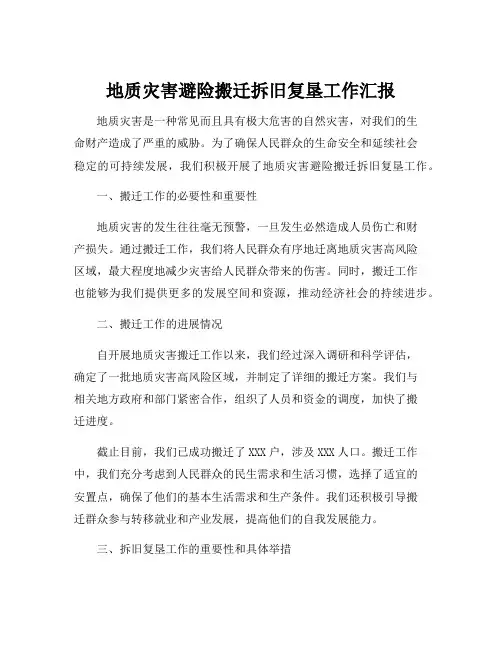 地质灾害避险搬迁拆旧复垦工作汇报

地质灾害是一种常见而且具有极大危害的自然灾害，对我们的生命财产造成了严重的威胁。为了确保人民群众的生命安全和延续社会稳定的可持续发展，我们积极开展了地质灾害避险搬迁拆旧复垦工作。

一、搬迁工作的必要性和重要性

地质灾害的发生往往毫无预警，一旦发生必然造成人员伤亡和财产损失。通过搬迁工作，我们将人民群众有序地迁离地质灾害高风险区域，最大程度地减少灾害给人民群众带来的伤害。同时，搬迁工作也能够为我们提供更多的发展空间和资源，推动经济社会的持续进步。

二、搬迁工作的进展情况

自开展地质灾害搬迁工作以来，我们经过深入调研和科学评估，确定了一批地质灾害高风险区域，并制定了详细的搬迁方案。我们与相关地方政府和部门紧密合作，组织了人员和资金的调度，加快了搬迁进度。

截止目前，我们已成功搬迁了 XXX 户，涉及 XXX 人口。搬迁工作中，我们充分考虑到人民群众的民生需求和生活习惯，选择了适宜的安置点，确保了他们的基本生活需求和生产条件。我们还积极引导搬迁群众参与转移就业和产业发展，提高他们的自我发展能力。

三、拆旧复垦工作的重要性和具体举措